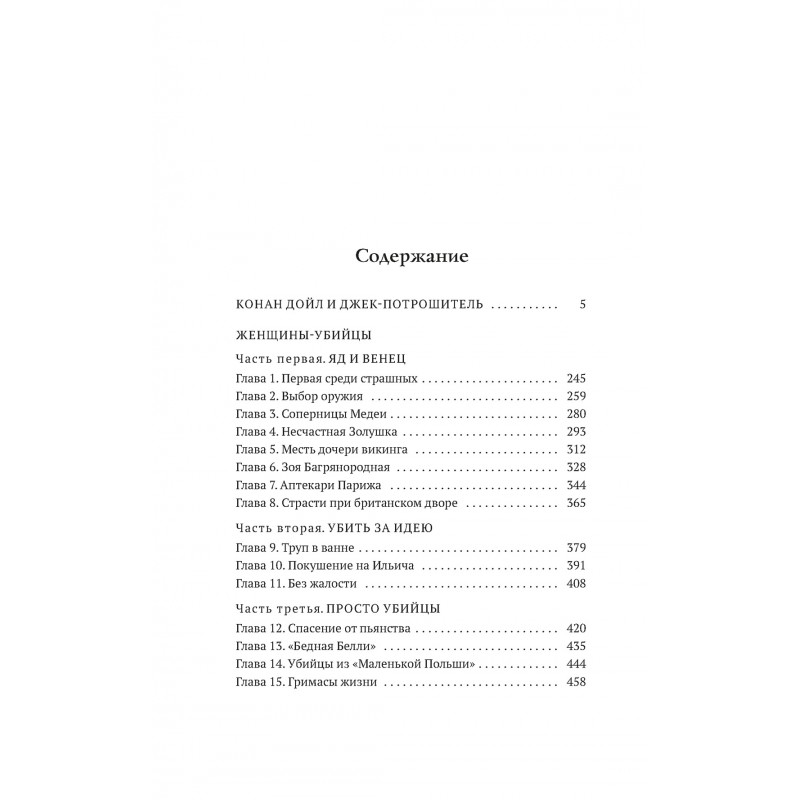 Содержание

КОНАН ДОЙЛ И ДЖЕК-ПОТРОШИТЕЛЬ 5

ЖЕНЩИНЫ-УБИЙЦЫ

Часть первая. ЯД И ВЕНЕЦ
Глава 1. Первая среди страшных 245
Глава 2. Выбор оружия 259
Глава 3. Соперницы Медеи 280
Глава 4. Несчастная Золушка 293
Глава 5. Месть дочери викинга 312
Глава 6. Зоя Багрянородная 328
Глава 7. Аптекари Парижа 344
Глава 8. Страсти при британском дворе 365

Часть вторая. УБИТЬ ЗА ИДЕЮ
Глава 9. Труп в ванне 379
Глава 10. Покушение на Ильича 391
Глава 11. Без жалости 408

Часть третья. ПРОСТО УБИЙЦЫ
Глава 12. Спасение от пьянства 420
Глава 13. «Бедная Белли» 435
Глава 14. Убийцы из «Маленькой Польши» 444
Глава 15. Гримасы жизни 458